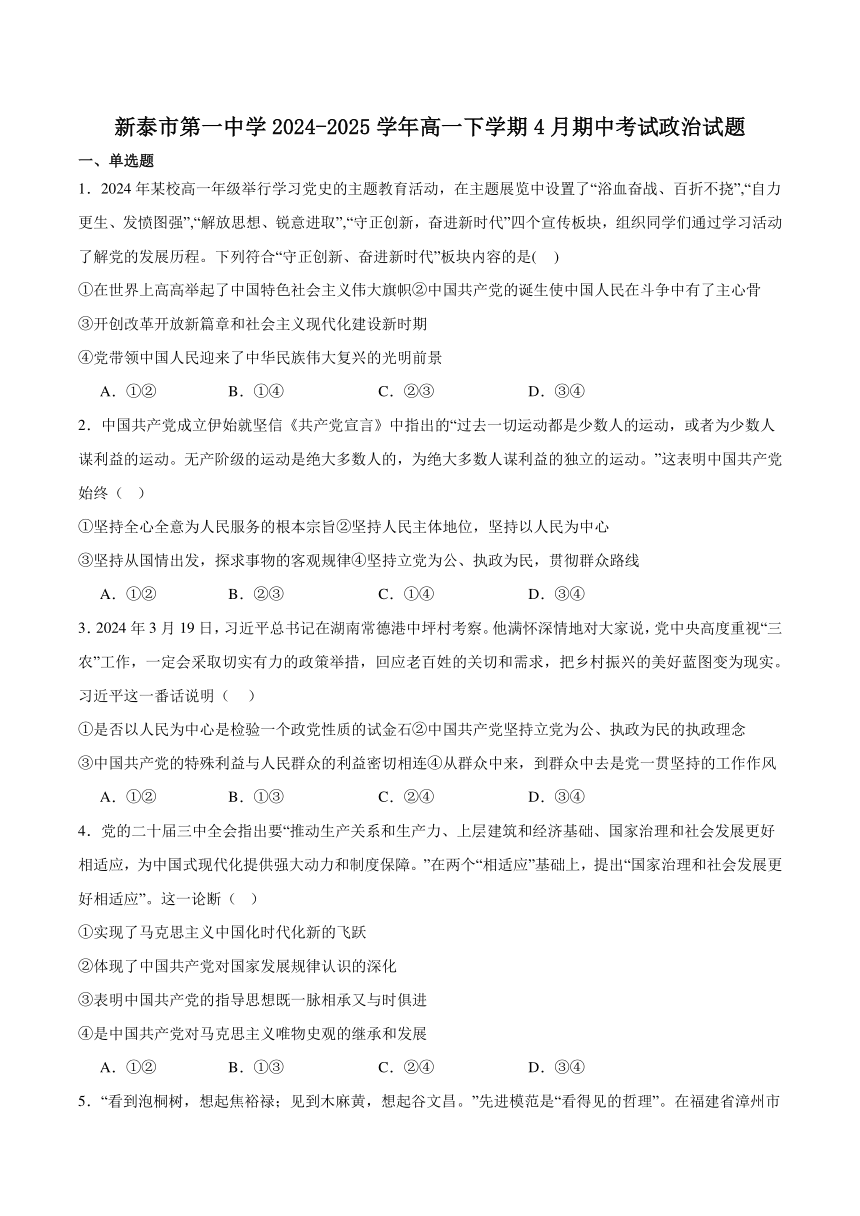 新泰市第一中学 2024-2025 学年高一下学期 4 月期中考试政治试题

一、单选题

1．2024 年某校高一年级举行学习党史的主题教育活动，在主题展览中设置了“浴血奋战、百折不挠”,“自力更生、发愤图强”,“解放思想、锐意进取”,“守正创新，奋进新时代”四个宣传板块，组织同学们通过学习活动了解党的发展历程。下列符合“守正创新、奋进新时代”板块内容的是(　)

①在世界上高高举起了中国特色社会主义伟大旗帜②中国共产党的诞生使中国人民在斗争中有了主心骨

③开创改革开放新篇章和社会主义现代化建设新时期

④党带领中国人民迎来了中华民族伟大复兴的光明前景

A．①②　　B．①④　　C．②③　　D．③④

2．中国共产党成立伊始就坚信《共产党宣言》中指出的“过去一切运动都是少数人的运动，或者为少数人谋利益的运动。无产阶级的运动是绝大多数人的，为绝大多数人谋利益的独立的运动。”这表明中国共产党始终（　）

①坚持全心全意为人民服务的根本宗旨②坚持人民主体地位，坚持以人民为中心

③坚持从国情出发，探求事物的客观规律④坚持立党为公、执政为民，贯彻群众路线

A．①②　　B．②③　　C．①④　　D．③④

3. 2024 年 3 月 19 日，习近平总书记在湖南常德港中坪村考察。他满怀深情地对大家说，党中央高度重视“三农”工作，一定会采取切实有力的政策举措，回应老百姓的关切和需求，把乡村振兴的美好蓝图变为现实。习近平这一番话说明（　）

①是否以人民为中心是检验一个政党性质的试金石②中国共产党坚持立党为公、执政为民的执政理念

③中国共产党的特殊利益与人民群众的利益密切相连④从群众中来，到群众中去是党一贯坚持的工作作风

A．①②　　B．①③　　C．②④　　D．③④

4．党的二十届三中全会指出要“推动生产关系和生产力、上层建筑和经济基础、国家治理和社会发展更好相适应，为中国式现代化提供强大动力和制度保障。”在两个“相适应”基础上，提出“国家治理和社会发展更好相适应”。这一论断（　）

①实现了马克思主义中国化时代化新的飞跃

②体现了中国共产党对国家发展规律认识的深化

③表明中国共产党的指导思想既一脉相承又与时俱进

④是中国共产党对马克思主义唯物史观的继承和发展

A．①②　　B．①③　　C．②④　　D．③④

5．“看到泡桐树，想起焦裕禄；见到木麻黄，想起谷文昌。”先进模范是“看得见的哲理”。在福建省漳州市